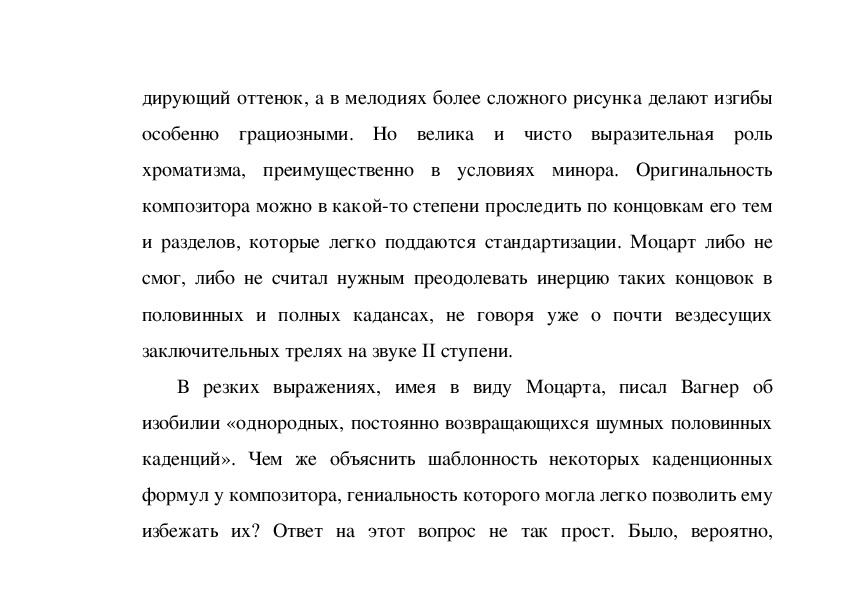 дирующий оттенок, а в мелодиях более сложного рисунка делают изгибы особенно грациозными. Но велика и чисто выразительная роль хроматизма, преимущественно в условиях минора. Оригинальность композитора можно в какой-то степени проследить по концовкам его тем и разделов, которые легко поддаются стандартизации. Моцарт либо не смог, либо не считал нужным преодолевать инерцию таких концовок в половинных и полных кадансах, не говоря уже о почти вездесущих заключительных трелях на звуке II ступени.

В резких выражениях, имея в виду Моцарта, писал Вагнер об изобилии «однородных, постоянно возвращающихся шумных половинных каденций». Чем же объяснить шаблонность некоторых каденционных формул у композитора, гениальность которого могла легко позволить ему избежать их? Ответ на этот вопрос не так прост. Было, вероятно,